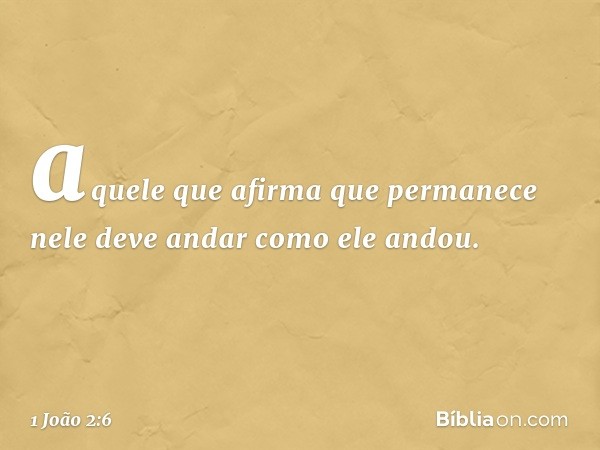 aquele que afirma que permanece nele deve andar como ele andou.

1 João 2:6

Bíbliaon.com